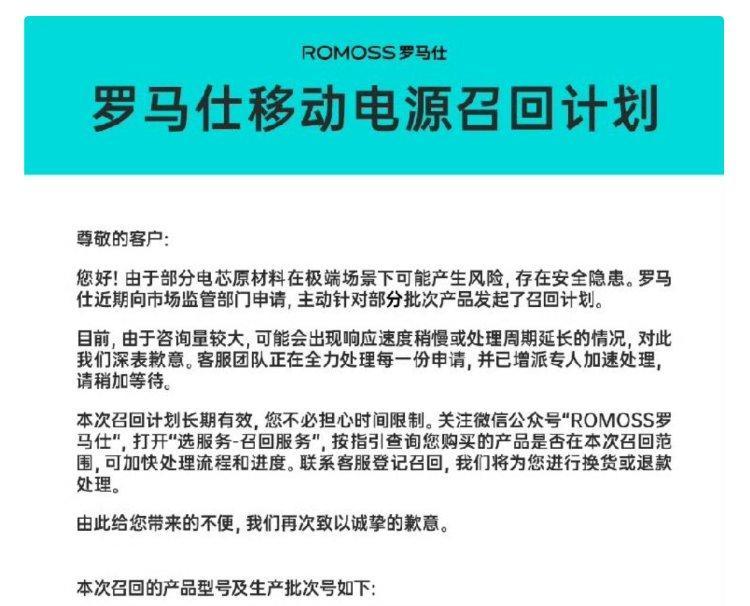 ROMOSS 罗马仕

罗马仕移动电源召回计划

尊敬的客户:

您好! 由于部分电芯原材料在极端场景下可能产生风险, 存在安全隐患。罗马仕近期向市场监管部门申请, 主动针对部分批次产品发起了召回计划。

目前, 由于咨询量较大, 可能会出现响应速度稍慢或处理周期延长的情况, 对此我们深表歉意。客服团队正在全力处理每一份申请, 并已增派专人加速处理, 请稍加等待。

本次召回计划长期有效, 您不必担心时间限制。关注微信公众号“ROMOSS罗马仕”, 打开“选服务-召回服务”, 按指引查询您购买的产品是否在本次召回范围, 可加快处理流程和进度。联系客服登记召回, 我们将为您进行换货或退款处理。

由此给您带来的不便, 我们再次致以诚挚的歉意。

本次召回的产品型号及生产批次号如下: